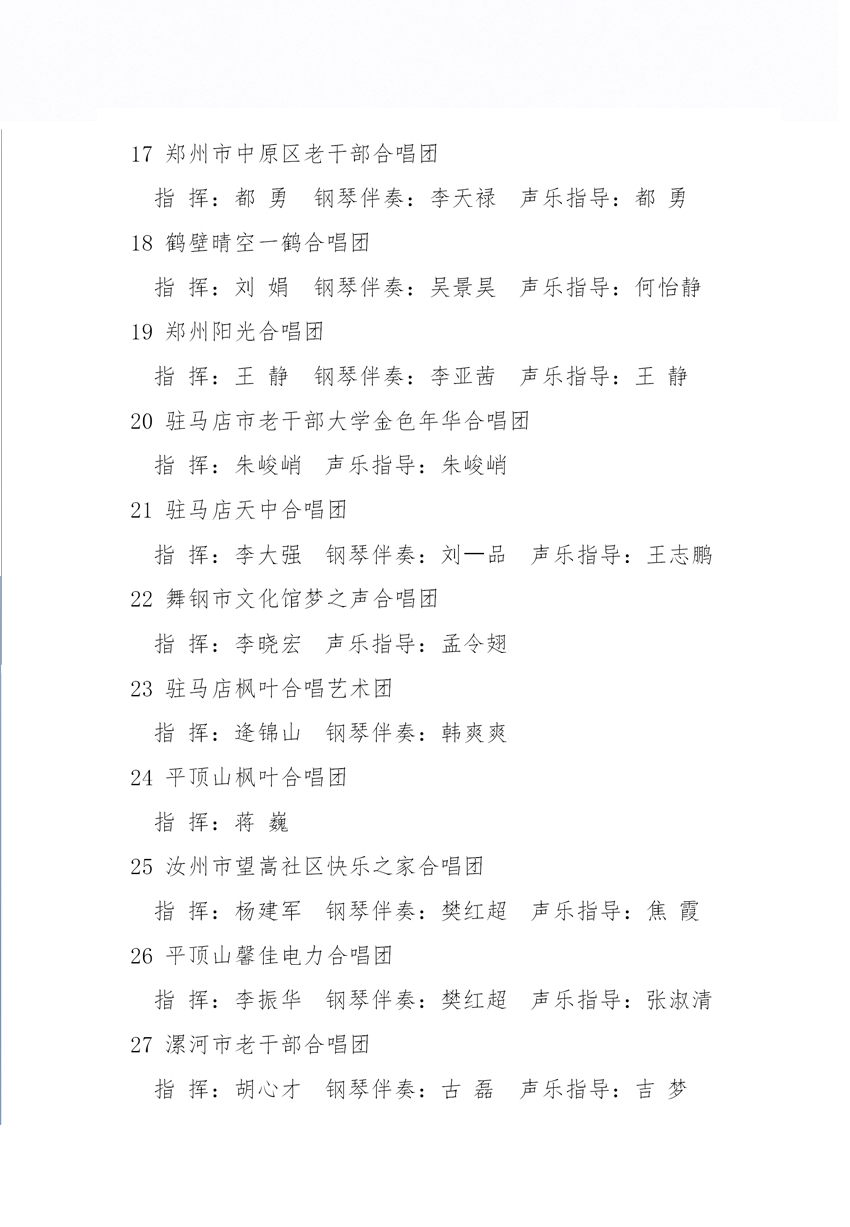 17 郑州市中原区老干部合唱团

指 挥：都 勇 钢琴伴奏：李天禄 声乐指导：都 勇

18 鹤壁晴空一鹤合唱团

指 挥：刘 娟 钢琴伴奏：吴景昊 声乐指导：何怡静

19 郑州阳光合唱团

指 挥：王 静 钢琴伴奏：李亚茜 声乐指导：王 静

20 驻马店市老干部大学金色年华合唱团

指 挥：朱峻峭 声乐指导：朱峻峭

21 驻马店天中合唱团

指 挥：李大强 钢琴伴奏：刘一品 声乐指导：王志鹏

22 舞钢市文化馆梦之声合唱团

指 挥：李晓宏 声乐指导：孟令翅

23 驻马店枫叶合唱艺术团

指 挥：逄锦山 钢琴伴奏：韩爽爽

24 平顶山枫叶合唱团

指 挥：蒋 巍

25 汝州市望嵩社区快乐之家合唱团

指 挥：杨建军 钢琴伴奏：樊红超 声乐指导：焦 霞

26 平顶山馨佳电力合唱团

指 挥：李振华 钢琴伴奏：樊红超 声乐指导：张淑清

27 漯河市老干部合唱团

指 挥：胡心才 钢琴伴奏：古 磊 声乐指导：吉 梦